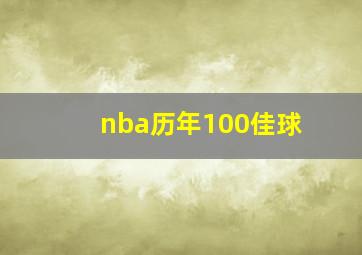 nba历年100佳球